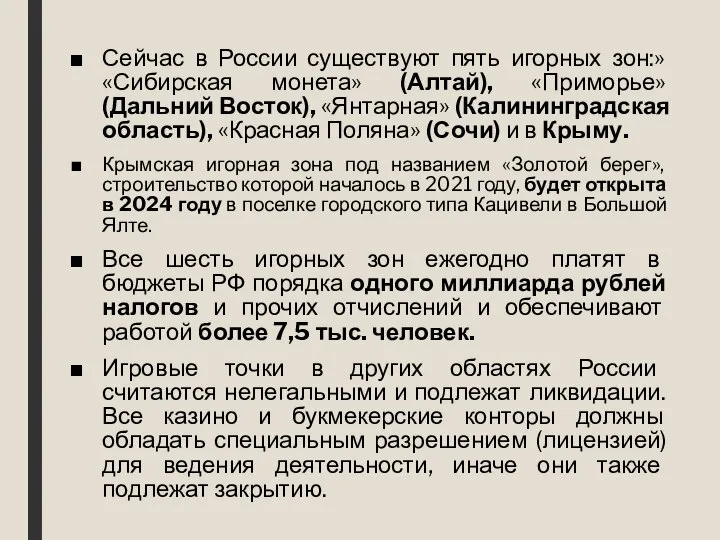 ■ Сейчас в России существуют пять игорных зон:» «Сибирская монета» (Алтай), «Приморье» (Дальний Восток), «Янтарная» (Калининградская область), «Красная Поляна» (Сочи) и в Крыму.

■ Крымская игорная зона под названием «Золотой берег», строительство которой началось в 2021 году, будет открыта в 2024 году в поселке городского типа Кацивели в Большой Ялте.

■ Все шесть игорных зон ежегодно платят в бюджеты РФ порядка одного миллиарда рублей налогов и прочих отчислений и обеспечивают работой более 7,5 тыс. человек.

■ Игровые точки в других областях России считаются нелегальными и подлежат ликвидации. Все казино и букмекерские конторы должны обладать специальным разрешением (лицензией) для ведения деятельности, иначе они также подлежат закрытию.